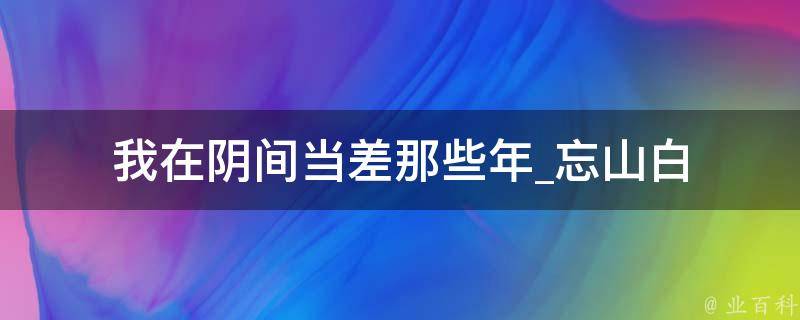 我在阴间当差那些年_忘山白

@ 业百科